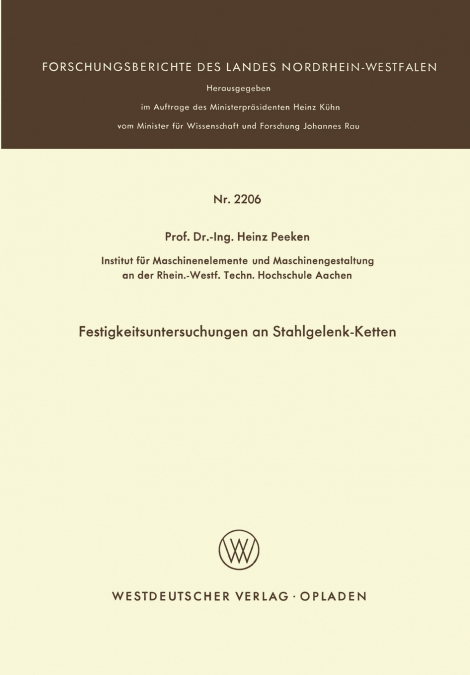 FORSCHUNGSBERICHTE DES LANDES NORDRHEIN-WESTFALEN

Herausgegeben
im Auftrage des Ministerpräsidenten Heinz Kühn
vom Minister für Wissenschaft und Forschung Johannes Rau

Nr. 2206

Prof. Dr.-Ing. Heinz Peeken

Institut für Maschinenelemente und Maschinengestaltung
an der Rhein.-Westf. Techn. Hochschule Aachen

Festigkeitsuntersuchungen an Stahlgelenk-Ketten

WV

WESTDEUTSCHER VERLAG · OPLADEN